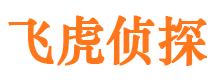 飞虎侦探